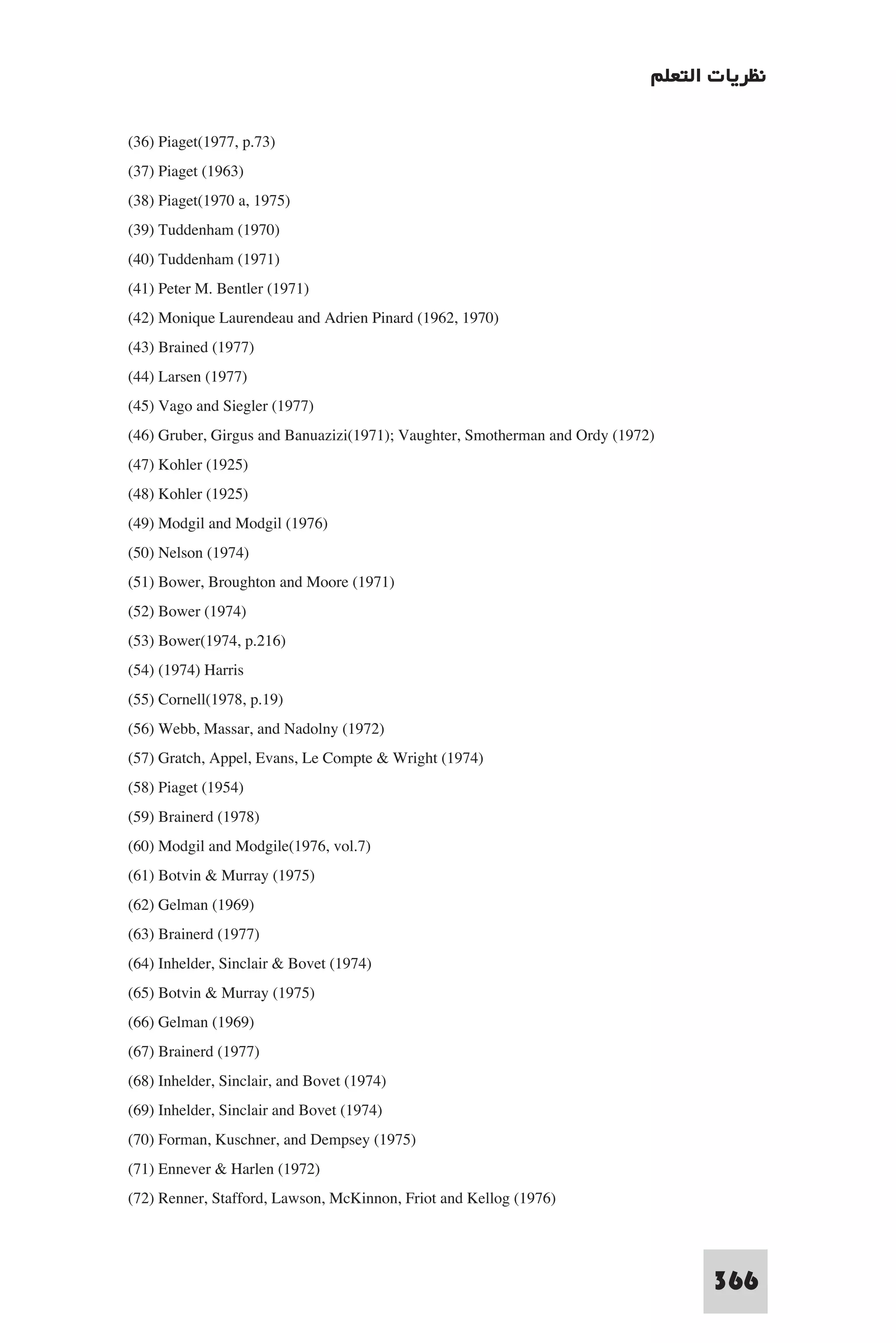 نظريات التعلم

(36) Piaget(1977, p.73)

(37) Piaget (1963)

(38) Piaget(1970 a, 1975)

(39) Tuddenham (1970)

(40) Tuddenham (1971)

(41) Peter M. Bentler (1971)

(42) Monique Laurendeau and Adrien Pinard (1962, 1970)

(43) Brained (1977)

(44) Larsen (1977)

(45) Vago and Siegler (1977)

(46) Gruber, Girgus and Banuazizi(1971); Vaughter, Smotherman and Ordy (1972)

(47) Kohler (1925)

(48) Kohler (1925)

(49) Modgil and Modgil (1976)

(50) Nelson (1974)

(51) Bower, Broughton and Moore (1971)

(52) Bower (1974)

(53) Bower(1974, p.216)

(54) (1974) Harris

(55) Cornell(1978, p.19)

(56) Webb, Massar, and Nadolny (1972)

(57) Gratch, Appel, Evans, Le Compte & Wright (1974)

(58) Piaget (1954)

(59) Brainerd (1978)

(60) Modgil and Modgile(1976, vol.7)

(61) Botvin & Murray (1975)

(62) Gelman (1969)

(63) Brainerd (1977)

(64) Inhelder, Sinclair & Bovet (1974)

(65) Botvin & Murray (1975)

(66) Gelman (1969)

(67) Brainerd (1977)

(68) Inhelder, Sinclair, and Bovet (1974)

(69) Inhelder, Sinclair and Bovet (1974)

(70) Forman, Kuschner, and Dempsey (1975)

(71) Ennever & Harlen (1972)

(72) Renner, Stafford, Lawson, McKinnon, Friot and Kellog (1976)

366